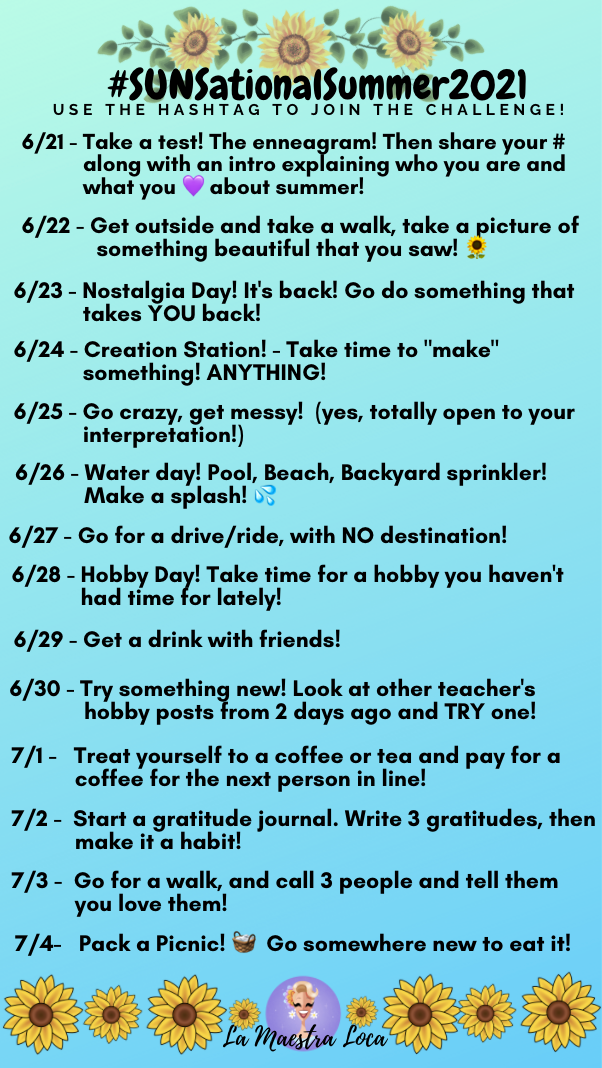 #SUNSationalSummer2021
USE THE HASHTAG TO JOIN THE CHALLENGE!

6/21 - Take a test! The enneagram! Then share your # along with an intro explaining who you are and what you 💜 about summer!

6/22 - Get outside and take a walk, take a picture of something beautiful that you saw! 🌻

6/23 - Nostalgia Day! It's back! Go do something that takes YOU back!

6/24 - Creation Station! - Take time to "make" something! ANYTHING!

6/25 - Go crazy, get messy! (yes, totally open to your interpretation!)

6/26 - Water day! Pool, Beach, Backyard sprinkler! Make a splash! 💦

6/27 - Go for a drive/ride, with NO destination!

6/28 - Hobby Day! Take time for a hobby you haven't had time for lately!

6/29 - Get a drink with friends!

6/30 - Try something new! Look at other teacher's hobby posts from 2 days ago and TRY one!

7/1 - Treat yourself to a coffee or tea and pay for a coffee for the next person in line!

7/2 - Start a gratitude journal. Write 3 gratitudes, then make it a habit!

7/3 - Go for a walk, and call 3 people and tell them you love them!

7/4- Pack a Picnic! 🧺 Go somewhere new to eat it!

La Maestra Loca